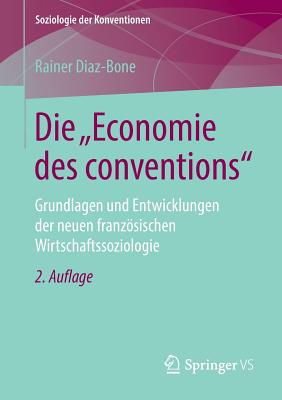 Soziologie der Konventionen

Rainer Diaz-Bone

Die „Economie des conventions“

Grundlagen und Entwicklungen der neuen französischen Wirtschaftssoziologie

2. Auflage

Springer VS